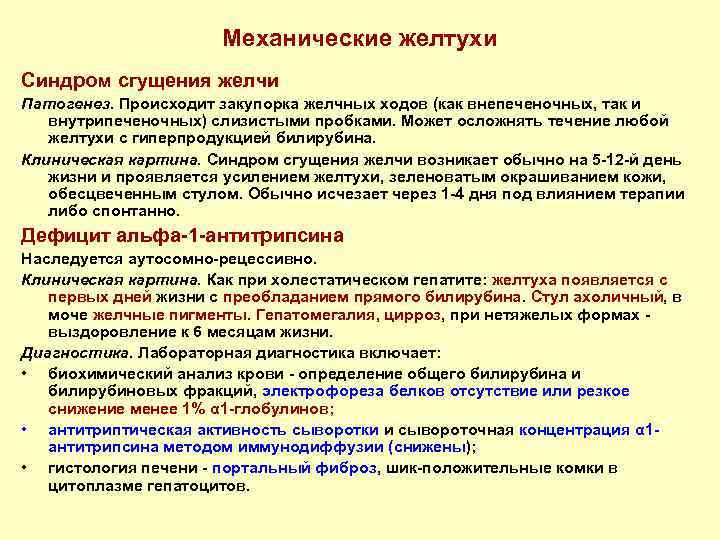 Механические желтухи

Синдром сгущения желчи

Патогенез. Происходит закупорка желчных ходов (как внепеченочных, так и внутрипеченочных) слизистыми пробками. Может осложнять течение любой желтухи с гиперпродукцией билирубина.

Клиническая картина. Синдром сгущения желчи возникает обычно на 5-12-й день жизни и проявляется усилением желтухи, зеленоватым окрашиванием кожи, обесцвеченным стулом. Обычно исчезает через 1-4 дня под влиянием терапии либо спонтанно.

Дефицит альфа-1-антитрипсина

Наследуется аутосомно-рецессивно.

Клиническая картина. Как при холестатическом гепатите: желтуха появляется с первых дней жизни с преобладанием прямого билирубина. Стул ахоличный, в моче желчные пигменты. Гепатомегалия, цирроз, при нетяжелых формах - выздоровление к 6 месяцам жизни.

Диагностика. Лабораторная диагностика включает:

• биохимический анализ крови - определение общего билирубина и билирубиновых фракций, электрофореза белков отсутствие или резкое снижение менее 1% α1-глобулинов;

• антитриптическая активность сыворотки и сывороточная концентрация α1-антитрипсина методом иммунодиффузии (снижены);

• гистология печени - портальный фиброз, шик-положительные комки в цитоплазме гепатоцитов.